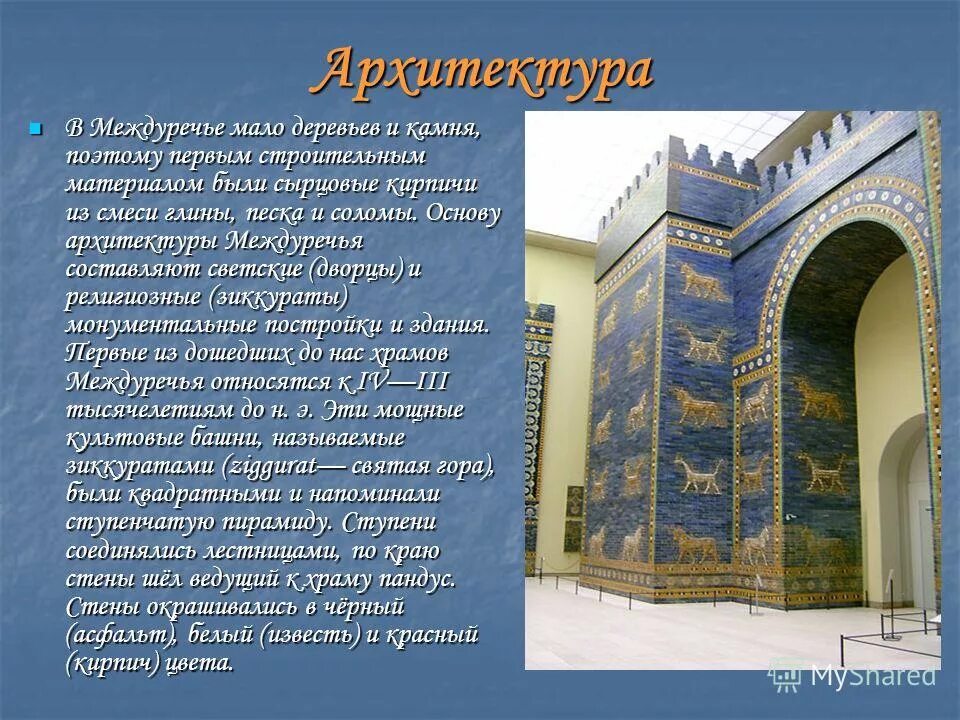 Архитектура

В Междуречье мало деревьев и камня, поэтому первым строительным материалом были сырцовые кирпичи из смеси глины, песка и соломы. Основу архитектуры Междуречья составляют светские (дворцы) и религиозные (зиккураты) монументальные постройки и здания. Первые из дошедших до нас храмов Междуречья относятся к IV—III тысячелетиям до н. э. Эти мощные культовые башни, называемые зиккуратами (ziggurat— святая гора), были квадратными и напоминали ступенчатую пирамиду. Ступени соединялись лестницами, по краю стены шёл ведущий к храму пандус. Стены окрашивались в чёрный (асфальт), белый (известь) и красный (кирпич) цвета.

MyShared